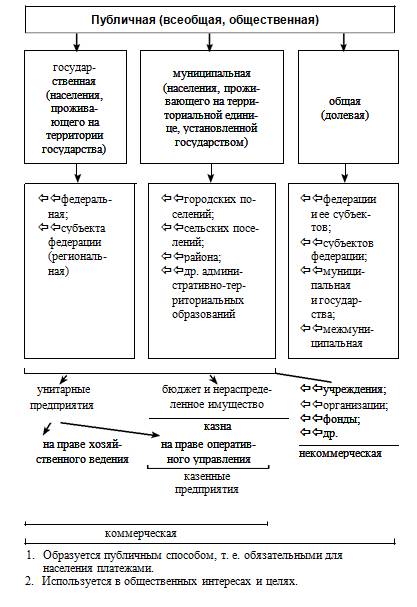 Публичная (всеобщая, общественная)

государственная (населения, проживающего на территории государства)

муниципальная (населения, проживающего на территориальной единице, установленной государством)

общая (долевая)

⇦⇦федеральная;
⇦⇦субъекта федерации (региональная)

⇦⇦городских поселений;
⇦⇦сельских поселений;
⇦⇦района;
⇦⇦др. административно-территориальных образований

⇦⇦федерации и ее субъектов;
⇦⇦субъектов федерации;
⇦⇦муниципальная и государства;
⇦⇦межмуниципальная

унитарные предприятия

бюджет и нераспределенное имущество

казна

⇦⇦учреждения;
⇦⇦организации;
⇦⇦фонды;
⇦⇦др.

некоммерческая

на праве хозяйственного ведения

на праве оперативного управления

казенные предприятия

коммерческая

1. Образуется публичным способом, т. е. обязательными для населения платежами.
2. Используется в общественных интересах и целях.